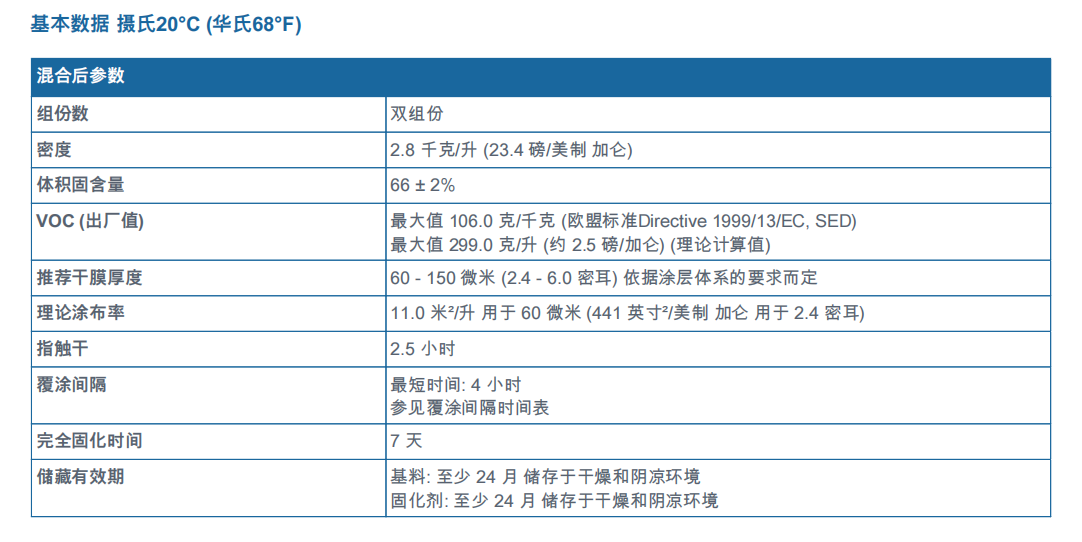 基本数据 摄氏20°C (华氏68°F)

| 混合后参数 | |
|---|---|
| 组份数 | 双组份 |
| 密度 | 2.8 千克/升 (23.4 磅/美制 加仑) |
| 体积固含量 | 66 ± 2% |
| VOC (出厂值) | 最大值 106.0 克/千克 (欧盟标准Directive 1999/13/EC, SED) 最大值 299.0 克/升 (约 2.5 磅/加仑) (理论计算值) |
| 推荐干膜厚度 | 60 - 150 微米 (2.4 - 6.0 密耳) 依据涂层体系的要求而定 |
| 理论涂布率 | 11.0 米²/升 用于 60 微米 (441 英寸²/美制 加仑 用于 2.4 密耳) |
| 指触干 | 2.5 小时 |
| 覆涂间隔 | 最短时间: 4 小时 参见覆涂间隔时间表 |
| 完全固化时间 | 7 天 |
| 储藏有效期 | 基料: 至少 24 月 储存于干燥和阴凉环境 固化剂: 至少 24 月 储存于干燥和阴凉环境 |